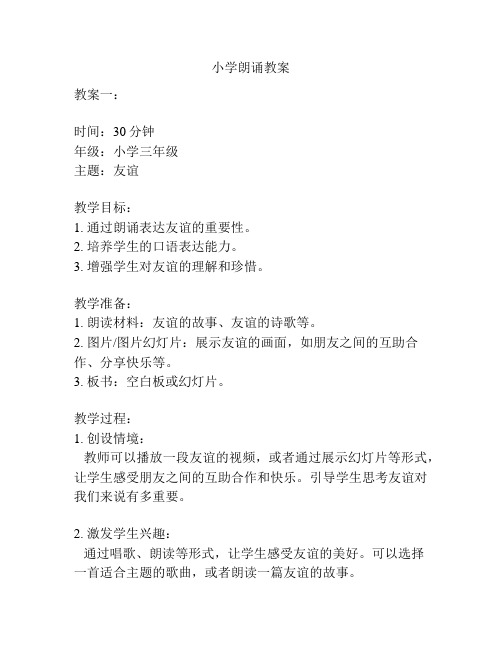 小学朗诵教案

教案一：

时间：30 分钟
年级：小学三年级
主题：友谊

教学目标：
1. 通过朗诵表达友谊的重要性。
2. 培养学生的口语表达能力。
3. 增强学生对友谊的理解和珍惜。

教学准备：
1. 朗读材料：友谊的故事、友谊的诗歌等。
2. 图片/图片幻灯片：展示友谊的画面，如朋友之间的互助合作、分享快乐等。
3. 板书：空白板或幻灯片。

教学过程：
1. 创设情境：
教师可以播放一段友谊的视频，或者通过展示幻灯片等形式，让学生感受朋友之间的互助合作和快乐。引导学生思考友谊对我们来说有多重要。

2. 激发学生兴趣：
通过唱歌、朗读等形式，让学生感受友谊的美好。可以选择一首适合主题的歌曲，或者朗读一篇友谊的故事。